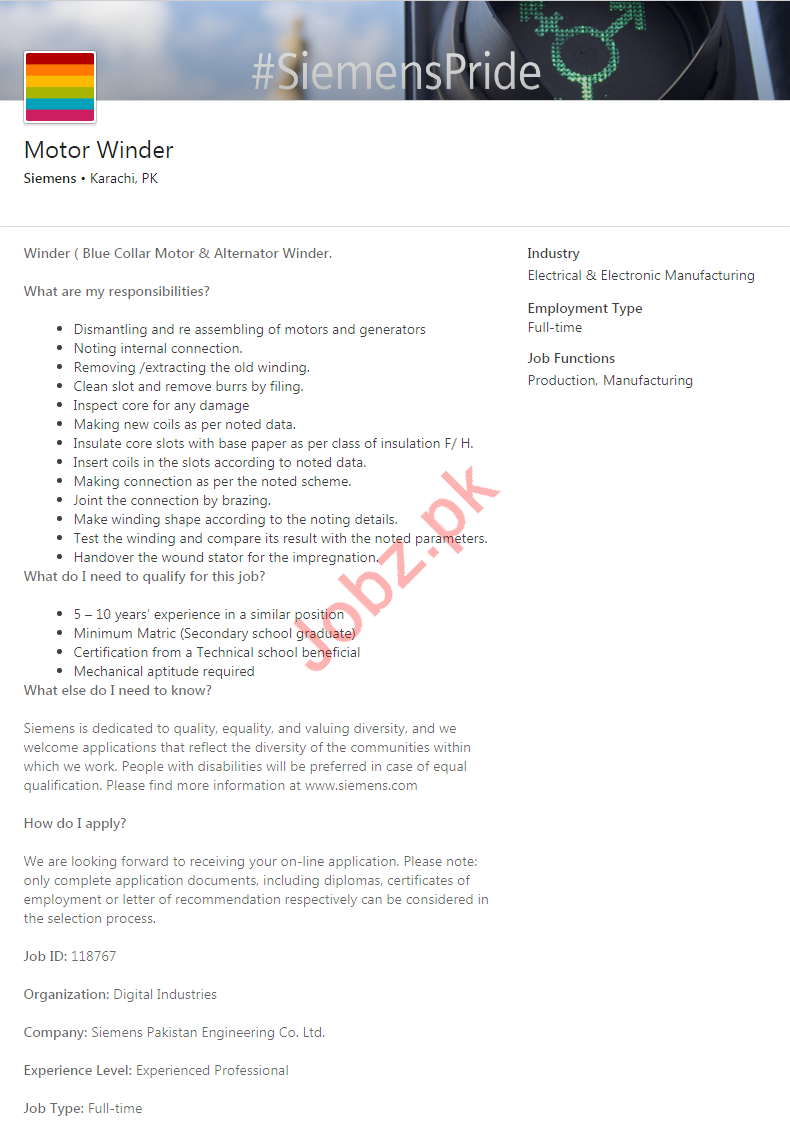 #SiemensPride

Motor Winder

Siemens • Karachi, PK

Winder ( Blue Collar Motor & Alternator Winder.

What are my responsibilities?

- Dismantling and re assembling of motors and generators
- Noting internal connection.
- Removing /extracting the old winding.
- Clean slot and remove burrs by filing.
- Inspect core for any damage
- Making new coils as per noted data.
- Insulate core slots with base paper as per class of insulation F/ H.
- Insert coils in the slots according to noted data.
- Making connection as per the noted scheme.
- Joint the connection by brazing.
- Make winding shape according to the noting details.
- Test the winding and compare its result with the noted parameters.
- Handover the wound stator for the impregnation.

What do I need to qualify for this job?

- 5 – 10 years' experience in a similar position
- Minimum Matric (Secondary school graduate)
- Certification from a Technical school beneficial
- Mechanical aptitude required

What else do I need to know?

Siemens is dedicated to quality, equality, and valuing diversity, and we welcome applications that reflect the diversity of the communities within which we work. People with disabilities will be preferred in case of equal qualification. Please find more information at www.siemens.com

How do I apply?

We are looking forward to receiving your on-line application. Please note: only complete application documents, including diplomas, certificates of employment or letter of recommendation respectively can be considered in the selection process.

Job ID: 118767

Organization: Digital Industries

Company: Siemens Pakistan Engineering Co. Ltd.

Experience Level: Experienced Professional

Job Type: Full-time

Industry
Electrical & Electronic Manufacturing

Employment Type
Full-time

Job Functions
Production, Manufacturing

Jobz.pk